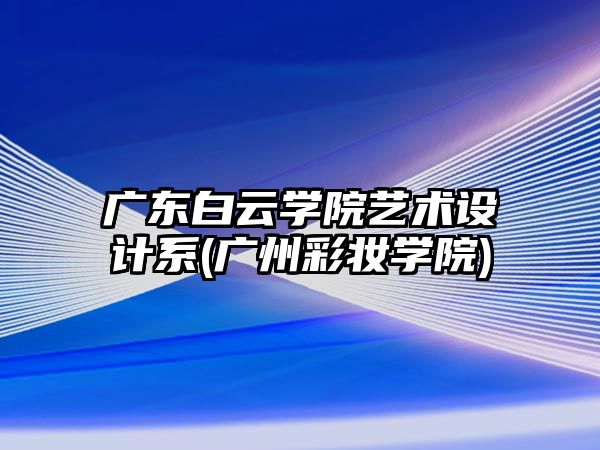 广东白云学院艺术设计系(广州彩妆学院)